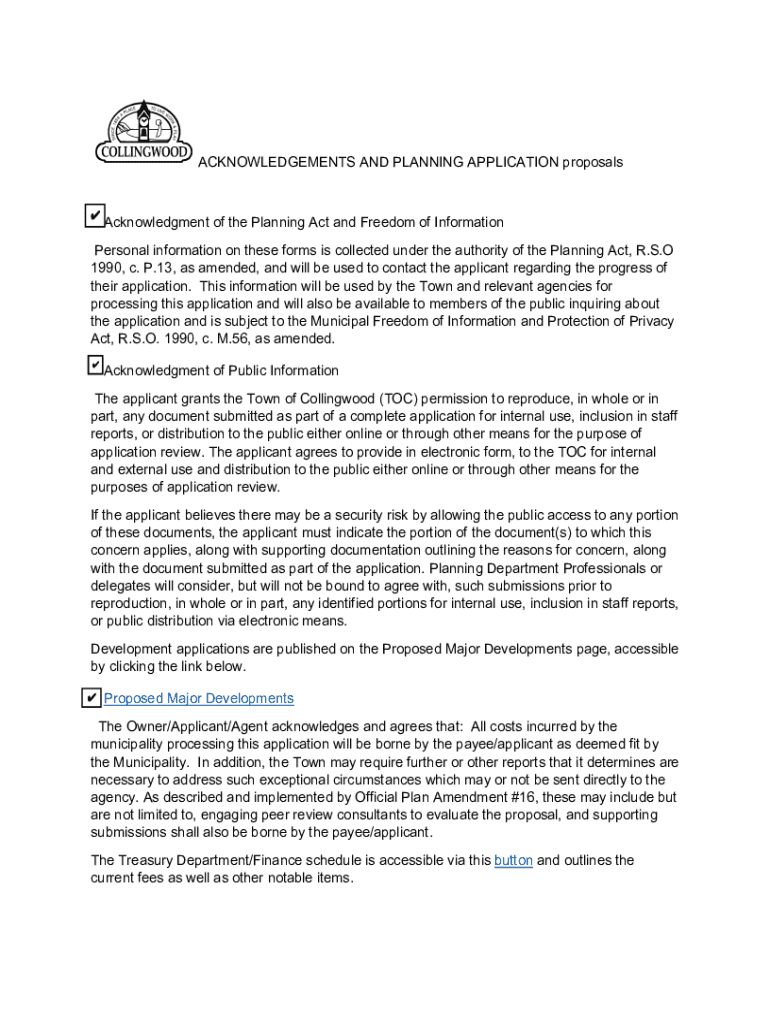 COLLINGWOOD

ACKNOWLEDGEMENTS AND PLANNING APPLICATION proposals

✔ Acknowledgment of the Planning Act and Freedom of Information

Personal information on these forms is collected under the authority of the Planning Act, R.S.O 1990, c. P.13, as amended, and will be used to contact the applicant regarding the progress of their application. This information will be used by the Town and relevant agencies for processing this application and will also be available to members of the public inquiring about the application and is subject to the Municipal Freedom of Information and Protection of Privacy Act, R.S.O. 1990, c. M.56, as amended.

✔ Acknowledgment of Public Information

The applicant grants the Town of Collingwood (TOC) permission to reproduce, in whole or in part, any document submitted as part of a complete application for internal use, inclusion in staff reports, or distribution to the public either online or through other means for the purpose of application review. The applicant agrees to provide in electronic form, to the TOC for internal and external use and distribution to the public either online or through other means for the purposes of application review.

If the applicant believes there may be a security risk by allowing the public access to any portion of these documents, the applicant must indicate the portion of the document(s) to which this concern applies, along with supporting documentation outlining the reasons for concern, along with the document submitted as part of the application. Planning Department Professionals or delegates will consider, but will not be bound to agree with, such submissions prior to reproduction, in whole or in part, any identified portions for internal use, inclusion in staff reports, or public distribution via electronic means.

Development applications are published on the Proposed Major Developments page, accessible by clicking the link below.

✔ Proposed Major Developments

The Owner/Applicant/Agent acknowledges and agrees that: All costs incurred by the municipality processing this application will be borne by the payee/applicant as deemed fit by the Municipality. In addition, the Town may require further or other reports that it determines are necessary to address such exceptional circumstances which may or not be sent directly to the agency. As described and implemented by Official Plan Amendment #16, these may include but are not limited to, engaging peer review consultants to evaluate the proposal, and supporting submissions shall also be borne by the payee/applicant.

The Treasury Department/Finance schedule is accessible via this button and outlines the current fees as well as other notable items.